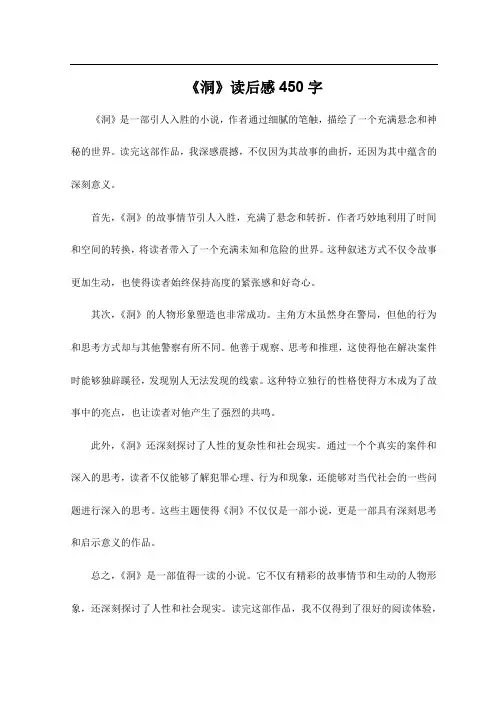 《洞》读后感 450 字

《洞》是一部引人入胜的小说，作者通过细腻的笔触，描绘了一个充满悬念和神秘的世界。读完这部作品，我深感震撼，不仅因为其故事的曲折，还因为其中蕴含的深刻意义。

首先，《洞》的故事情节引人入胜，充满了悬念和转折。作者巧妙地利用了时间和空间的转换，将读者带入了一个充满未知和危险的世界。这种叙述方式不仅令故事更加生动，也使得读者始终保持高度的紧张感和好奇心。

其次，《洞》的人物形象塑造也非常成功。主角方木虽然身在警局，但他的行为和思考方式却与其他警察有所不同。他善于观察、思考和推理，这使得他在解决案件时能够独辟蹊径，发现别人无法发现的线索。这种特立独行的性格使得方木成为了故事中的亮点，也让读者对他产生了强烈的共鸣。

此外，《洞》还深刻探讨了人性的复杂性和社会现实。通过一个个真实的案件和深入的思考，读者不仅能够了解犯罪心理、行为和现象，还能够对当代社会的一些问题进行深入的思考。这些主题使得《洞》不仅仅是一部小说，更是一部具有深刻思考和启示意义的作品。

总之，《洞》是一部值得一读的小说。它不仅有精彩的故事情节和生动的人物形象，还深刻探讨了人性和社会现实。读完这部作品，我不仅得到了很好的阅读体验，